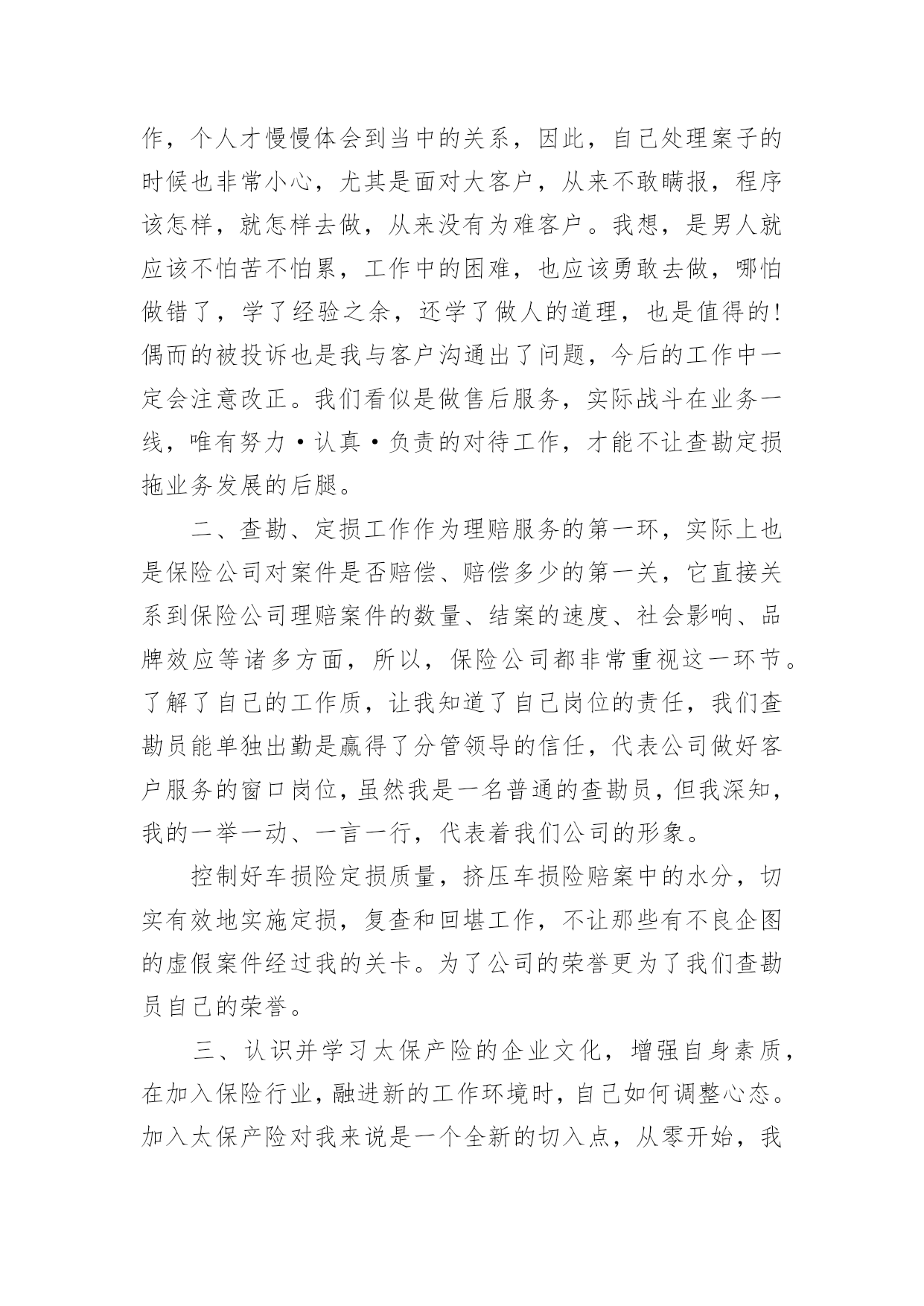 作，个人才慢慢体会到当中的关系，因此，自己处理案子的时候也非常小心，尤其是面对大客户，从来不敢瞒报，程序该怎样，就怎样去做，从来没有为难客户。我想，是男人就应该不怕苦不怕累，工作中的困难，也应该勇敢去做，哪怕做错了，学了经验之余，还学了做人的道理，也是值得的！偶而的被投诉也是我与客户沟通出了问题，今后的工作中一定会注意改正。我们看似是做售后服务，实际战斗在业务一线，唯有努力·认真·负责的对待工作，才能不让查勘定损拖业务发展的后腿。

二、查勘、定损工作作为理赔服务的第一环，实际上也是保险公司对案件是否赔偿、赔偿多少的第一关，它直接关系到保险公司理赔案件的数量、结案的速度、社会影响、品牌效应等诸多方面，所以，保险公司都非常重视这一环节。了解了自己的工作质，让我知道了自己岗位的责任，我们查勘员能单独出勤是赢得了分管领导的信任，代表公司做好客户服务的窗口岗位，虽然我是一名普通的查勘员，但我深知，我的一举一动、一言一行，代表着我们公司的形象。

控制好车损险定损质量，挤压车损险赔案中的水分，切实有效地实施定损，复查和回堪工作，不让那些有不良企图的虚假案件经过我的关卡。为了公司的荣誉更为了我们查勘员自己的荣誉。

三、认识并学习太保产险的企业文化，增强自身素质，在加入保险行业，融进新的工作环境时，自己如何调整心态。加入太保产险对我来说是一个全新的切入点，从零开始，我